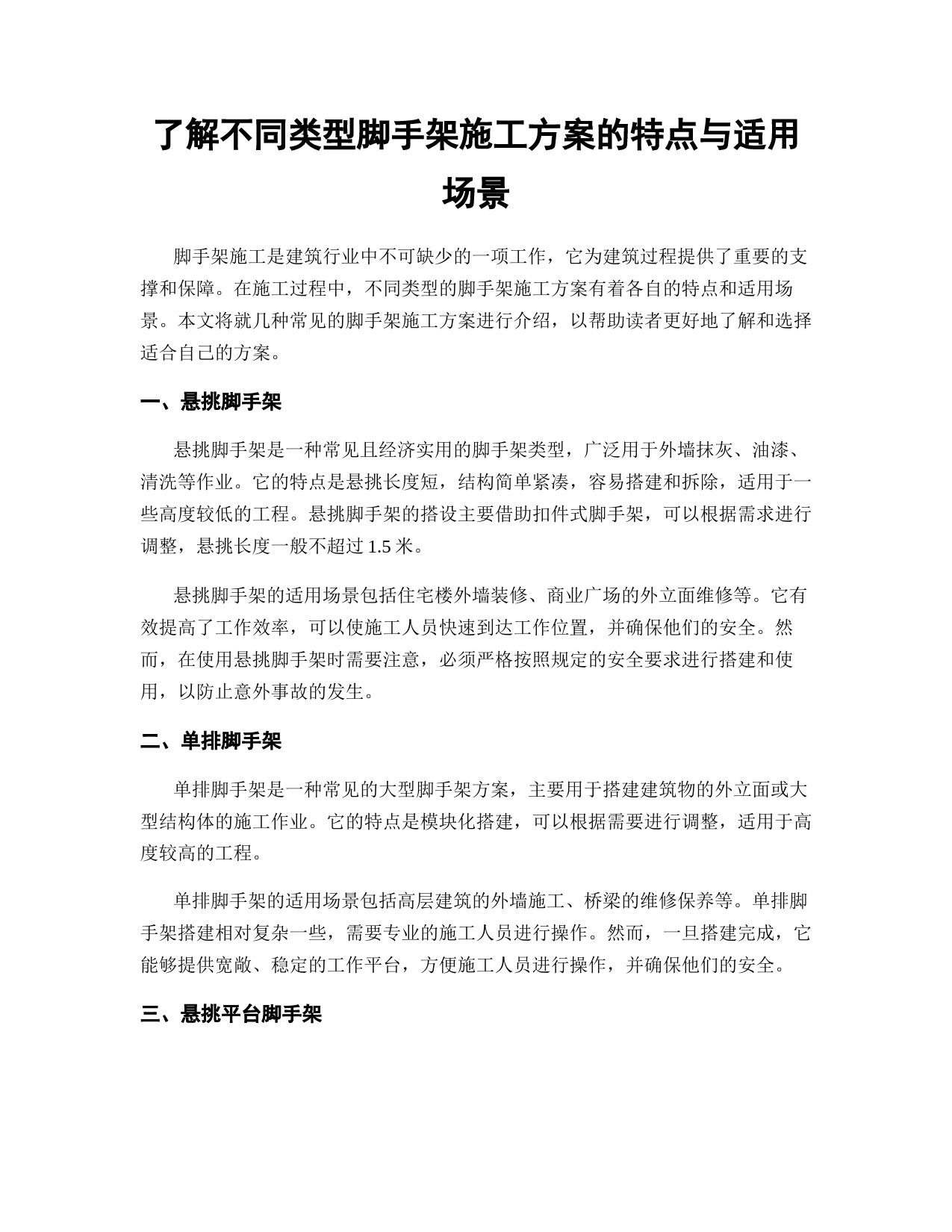 了解不同类型脚手架施工方案的特点与适用场景

脚手架施工是建筑行业中不可缺少的一项工作，它为建筑过程提供了重要的支撑和保障。在施工过程中，不同类型的脚手架施工方案有着各自的特点和适用场景。本文将就几种常见的脚手架施工方案进行介绍，以帮助读者更好地了解和选择适合自己的方案。

一、悬挑脚手架

悬挑脚手架是一种常见且经济实用的脚手架类型，广泛用于外墙抹灰、油漆、清洗等作业。它的特点是悬挑长度短，结构简单紧凑，容易搭建和拆除，适用于一些高度较低的工程。悬挑脚手架的搭设主要借助扣件式脚手架，可以根据需求进行调整，悬挑长度一般不超过 1.5 米。

悬挑脚手架的适用场景包括住宅楼外墙装修、商业广场的外立面维修等。它有效提高了工作效率，可以使施工人员快速到达工作位置，并确保他们的安全。然而，在使用悬挑脚手架时需要注意，必须严格按照规定的安全要求进行搭建和使用，以防止意外事故的发生。

二、单排脚手架

单排脚手架是一种常见的大型脚手架方案，主要用于搭建建筑物的外立面或大型结构体的施工作业。它的特点是模块化搭建，可以根据需要进行调整，适用于高度较高的工程。

单排脚手架的适用场景包括高层建筑的外墙施工、桥梁的维修保养等。单排脚手架搭建相对复杂一些，需要专业的施工人员进行操作。然而，一旦搭建完成，它能够提供宽敞、稳定的工作平台，方便施工人员进行操作，并确保他们的安全。

三、悬挑平台脚手架